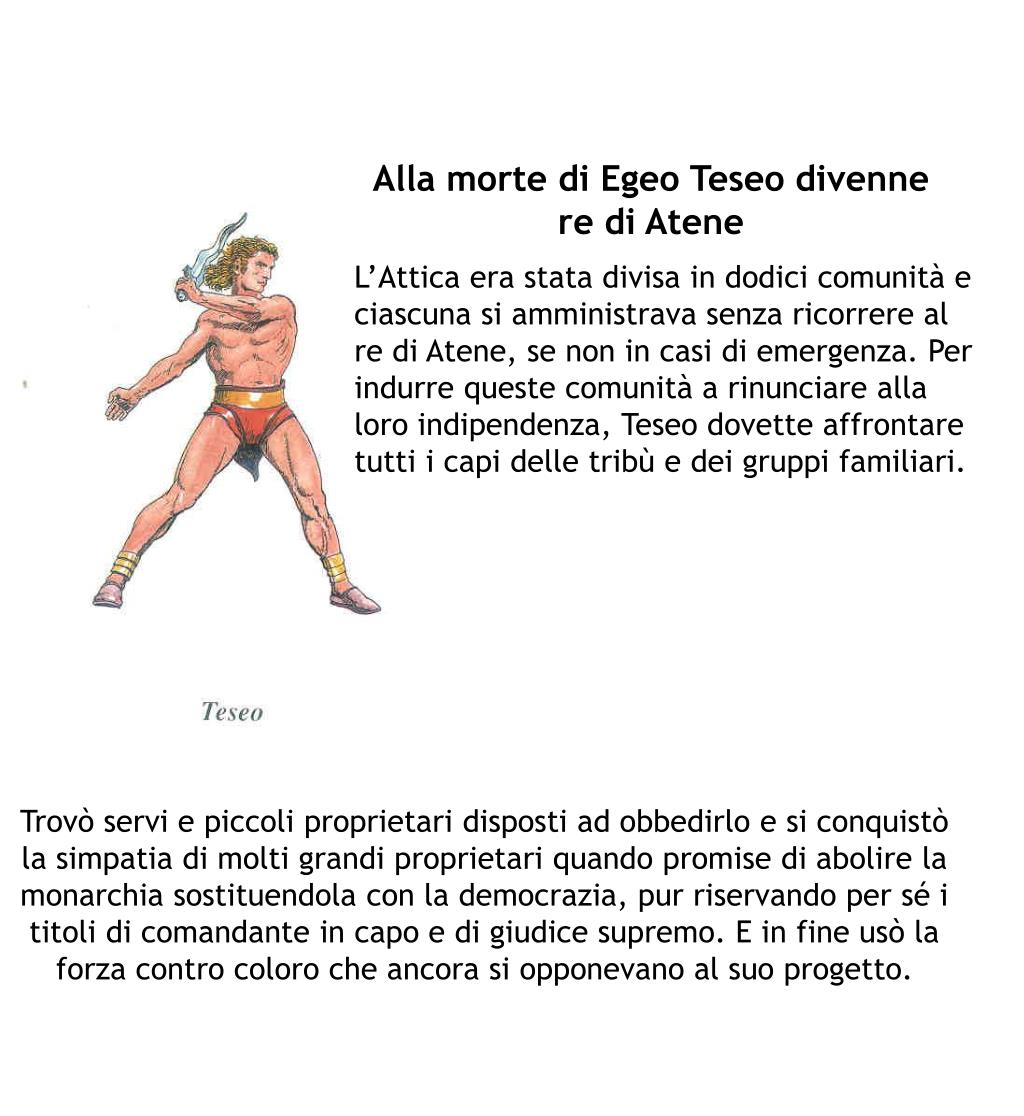 Alla morte di Egeo Teseo divenne re di Atene

L’Attica era stata divisa in dodici comunità e ciascuna si amministrava senza ricorrere al re di Atene, se non in casi di emergenza. Per indurre queste comunità a rinunciare alla loro indipendenza, Teseo dovette affrontare tutti i capi delle tribù e dei gruppi familiari.

Teseo

Trovò servi e piccoli proprietari disposti ad obbedirlo e si conquistò la simpatia di molti grandi proprietari quando promise di abolire la monarchia sostituendola con la democrazia, pur riservando per sé i titoli di comandante in capo e di giudice supremo. E in fine usò la forza contro coloro che ancora si opponevano al suo progetto.